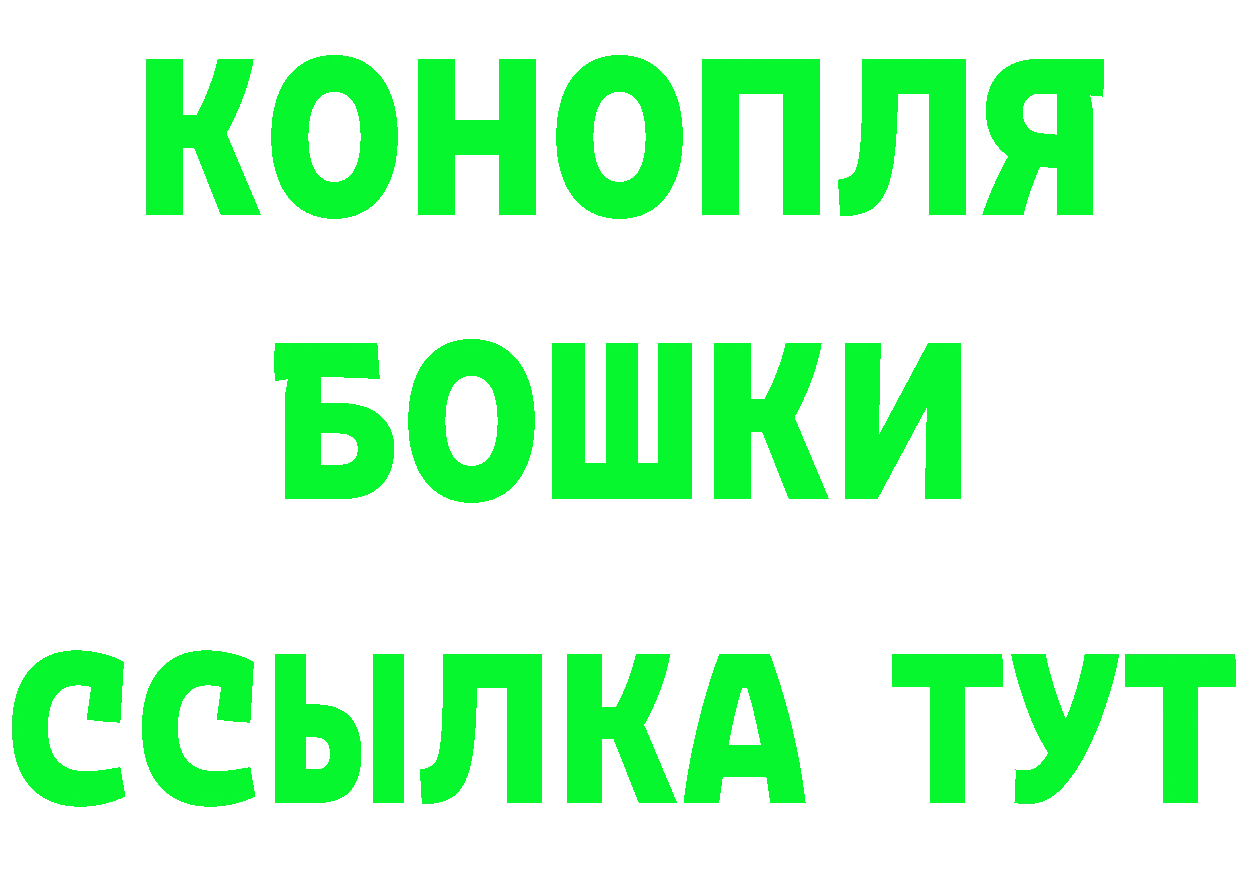 КОНОПЛЯ
БОШКИ
ССЫЛКА ТУТ